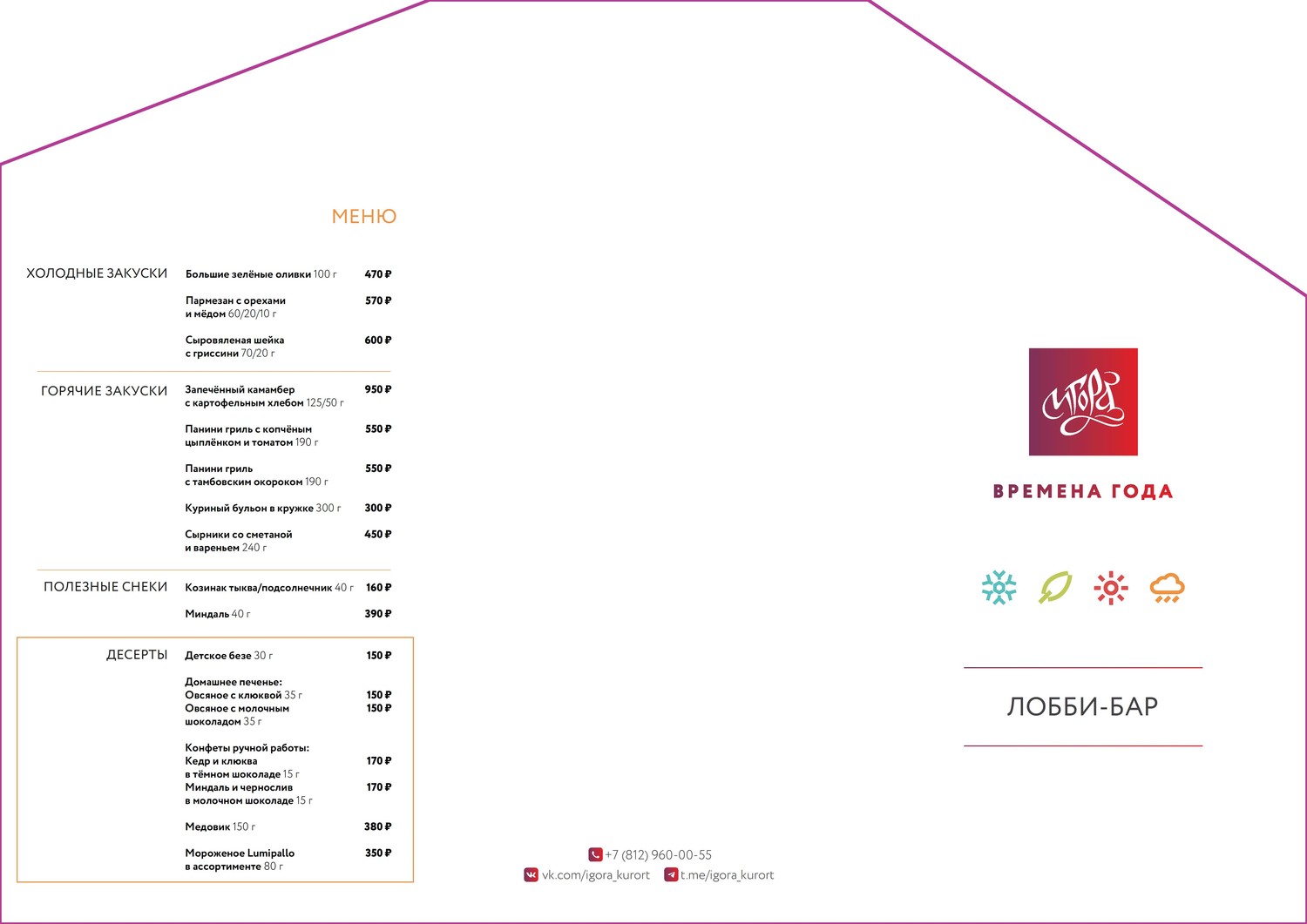 МЕНЮ

ХОЛОДНЫЕ ЗАКУСКИ

Большие зелёные оливки 100 г 470 ₽

Пармезан с орехами и мёдом 60/20/10 г 570 ₽

Сыровяленая шейка с гриссини 70/20 г 600 ₽

ГОРЯЧИЕ ЗАКУСКИ

Запечённый камамбер с картофельным хлебом 125/50 г 950 ₽

Панини гриль с копчёным цыплёнком и томатом 190 г 550 ₽

Панини гриль с тамбовским окороком 190 г 550 ₽

Куриный бульон в кружке 300 г 300 ₽

Сырники со сметаной и вареньем 240 г 450 ₽

ПОЛЕЗНЫЕ СНЕКИ

Козинак тыква/подсолнечник 40 г 160 ₽

Миндаль 40 г 390 ₽

ДЕСЕРТЫ

Детское безе 30 г 150 ₽

Домашнее печенье:
Овсяное с клюквой 35 г 150 ₽
Овсяное с молочным шоколадом 35 г 150 ₽

Конфеты ручной работы:
Кедр и клюква в тёмном шоколаде 15 г 170 ₽
Миндаль и чернослив в молочном шоколаде 15 г 170 ₽

Медовик 150 г 380 ₽

Мороженое Lumipallo в ассортименте 80 г 350 ₽

+7 (812) 960-00-55
vk.com/igora_kurort t.me/igora_kurort

Игора

ВРЕМЕНА ГОДА

ЛОББИ-БАР